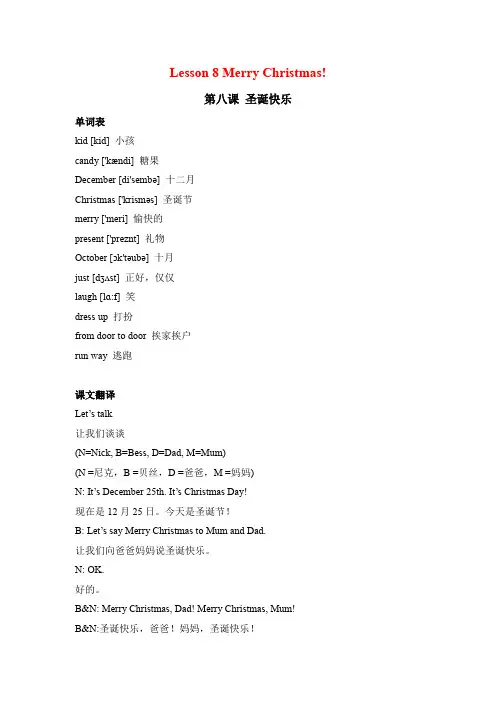 Lesson 8 Merry Christmas!

第八课 圣诞快乐

单词表

kid [kid] 小孩

candy ['kændi] 糖果

December [di'sembə] 十二月

Christmas ['krisməs] 圣诞节

merry ['meri] 愉快的

present ['preznt] 礼物

October [ɔk'təubə] 十月

just [dʒʌst] 正好，仅仅

laugh [lɑ:f] 笑

dress up 打扮

from door to door 挨家挨户

run way 逃跑

课文翻译

Let's talk

让我们谈谈

(N=Nick, B=Bess, D=Dad, M=Mum)

(N =尼克，B =贝丝，D =爸爸，M =妈妈)

N: It's December 25th. It's Christmas Day!

现在是 12 月 25 日。今天是圣诞节！

B: Let's say Merry Christmas to Mum and Dad.

让我们向爸爸妈妈说圣诞快乐。

N: OK.

好的。

B&N: Merry Christmas, Dad! Merry Christmas, Mum!

B&N:圣诞快乐，爸爸！妈妈，圣诞快乐！